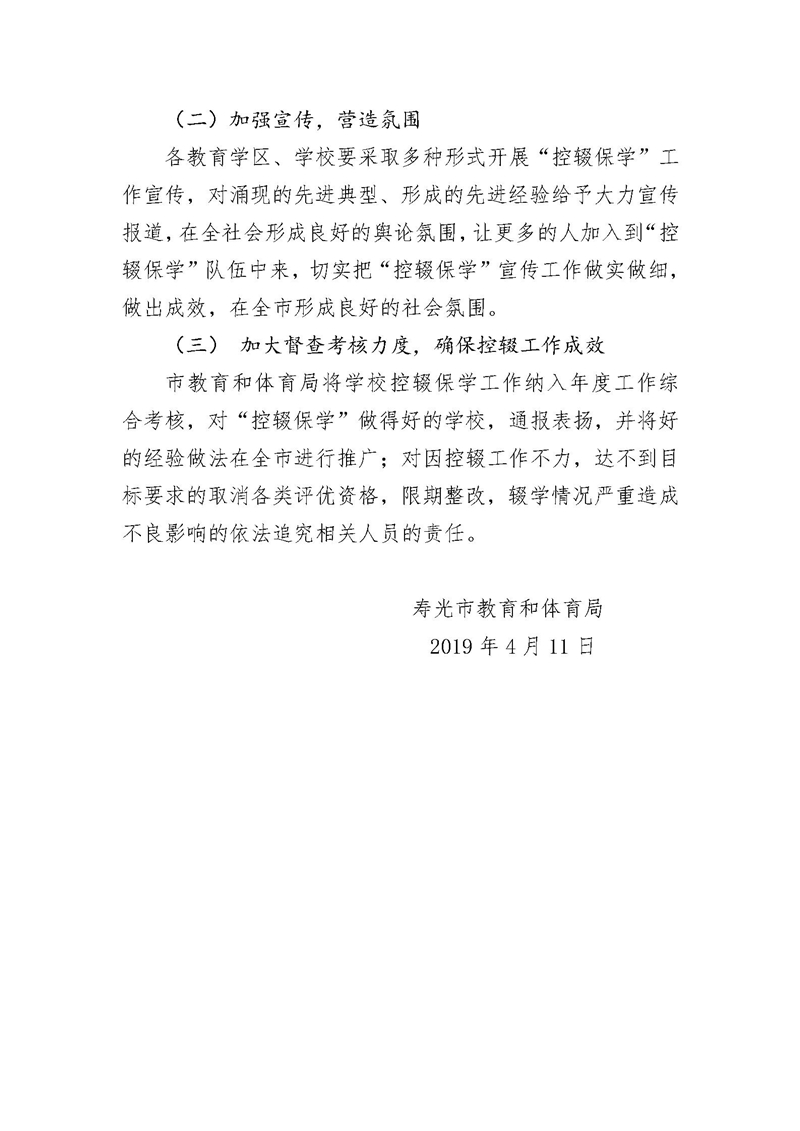 （二）加强宣传，营造氛围

各教育学区、学校要采取多种形式开展“控辍保学”工作宣传，对涌现的先进典型、形成的先进经验给予大力宣传报道，在全社会形成良好的舆论氛围，让更多的人加入到“控辍保学”队伍中来，切实把“控辍保学”宣传工作做实做细，做出成效，在全市形成良好的社会氛围。

（三） 加大督查考核力度，确保控辍工作成效

市教育和体育局将学校控辍保学工作纳入年度工作综合考核，对“控辍保学”做得好的学校，通报表扬，并将好的经验做法在全市进行推广；对因控辍工作不力，达不到目标要求的取消各类评优资格，限期整改，辍学情况严重造成不良影响的依法追究相关人员的责任。

寿光市教育和体育局
2019 年 4 月 11 日